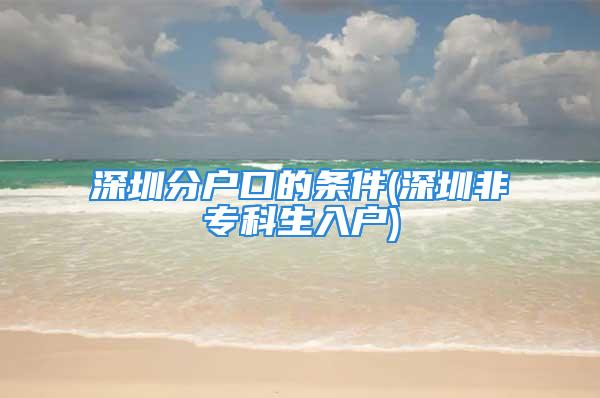 深圳分户口的条件(深圳非专科生入户)